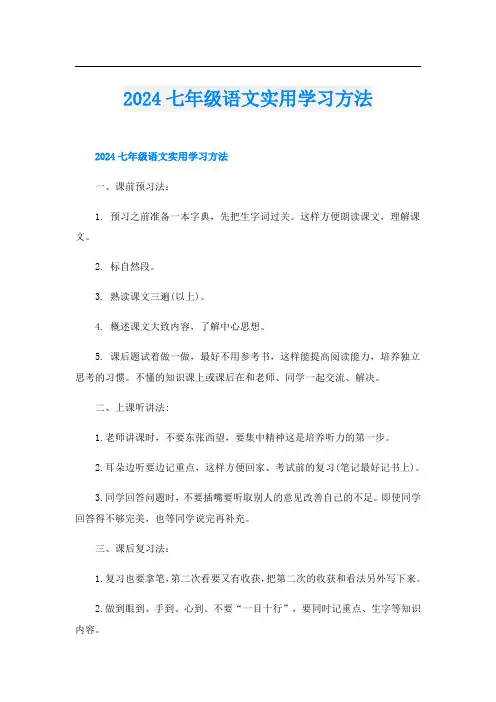 2024 七年级语文实用学习方法

2024 七年级语文实用学习方法

一、课前预习法：

1. 预习之前准备一本字典，先把生字词过关。这样方便朗读课文，理解课文。

2. 标自然段。

3. 熟读课文三遍(以上)。

4. 概述课文大致内容，了解中心思想。

5. 课后题试着做一做，最好不用参考书，这样能提高阅读能力，培养独立思考的习惯。不懂的知识课上或课后在和老师、同学一起交流、解决。

二、上课听讲法：

1. 老师讲课时，不要东张西望，要集中精神这是培养听力的第一步。

2. 耳朵边听要边记重点，这样方便回家、考试前的复习(笔记最好记书上)。

3. 同学回答问题时，不要插嘴要听取别人的意见改善自己的不足。即使同学回答得不够完美，也等同学说完再补充。

三、课后复习法：

1. 复习也要拿笔，第二次看要又有收获，把第二次的收获和看法另外写下来。

2. 做到眼到、手到、心到。不要“一目十行”，要同时记重点、生字等知识内容。